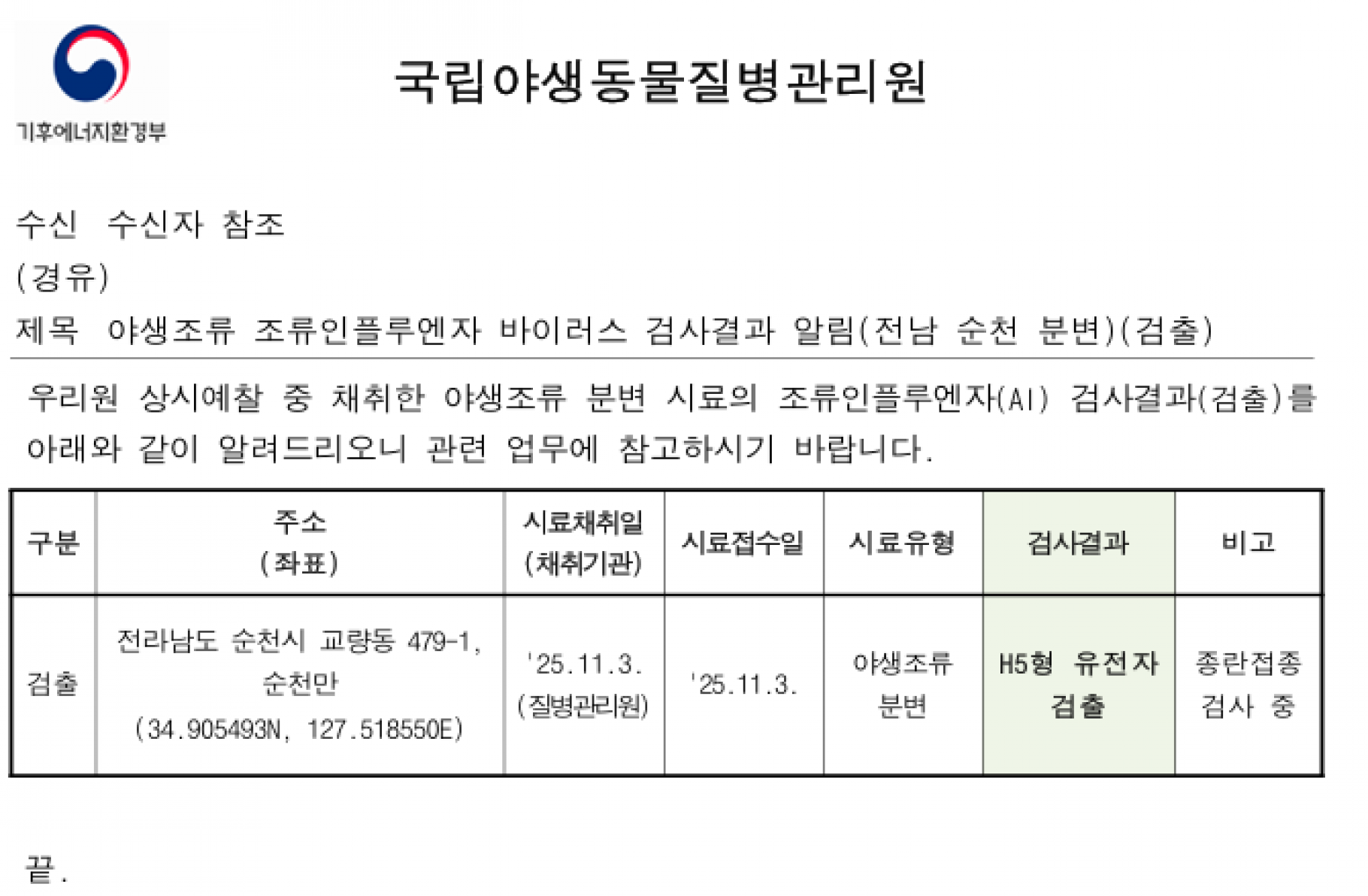 기후에너지환경부

국립야생동물질병관리원

수신 수신자 참조

(경유)

제목 야생조류 조류인플루엔자 바이러스 검사결과 알림(전남 순천 분변)(검출)

우리원 상시예찰 중 채취한 야생조류 분변 시료의 조류인플루엔자(AI) 검사결과(검출)를 아래와 같이 알려드리오니 관련 업무에 참고하시기 바랍니다.

| 구분 | 주소 (좌표) | 시료채취일 (채취기관) | 시료접수일 | 시료유형 | 검사결과 | 비고 |
|---|---|---|---|---|---|---|
| 검출 | 전라남도 순천시 교량동 479-1, 순천만 (34.905493N, 127.518550E) | '25.11.3. (질병관리원) | '25.11.3. | 야생조류 분변 | H5형 유전자 검출 | 종란접종 검사 중 |

끝.